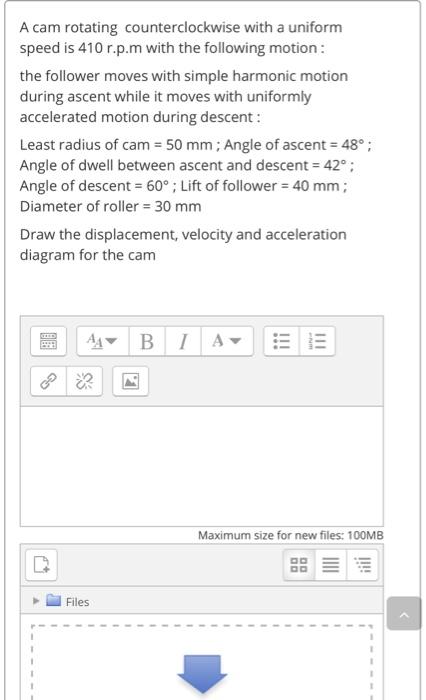 A cam rotating counterclockwise with a uniform speed is 410 r.p.m with the following motion :

the follower moves with simple harmonic motion during ascent while it moves with uniformly accelerated motion during descent :

Least radius of cam = 50 mm ; Angle of ascent = 48° ; Angle of dwell between ascent and descent = 42° ; Angle of descent = 60° ; Lift of follower = 40 mm ; Diameter of roller = 30 mm

Draw the displacement, velocity and acceleration diagram for the cam

B I A

Maximum size for new files: 100MB

Files